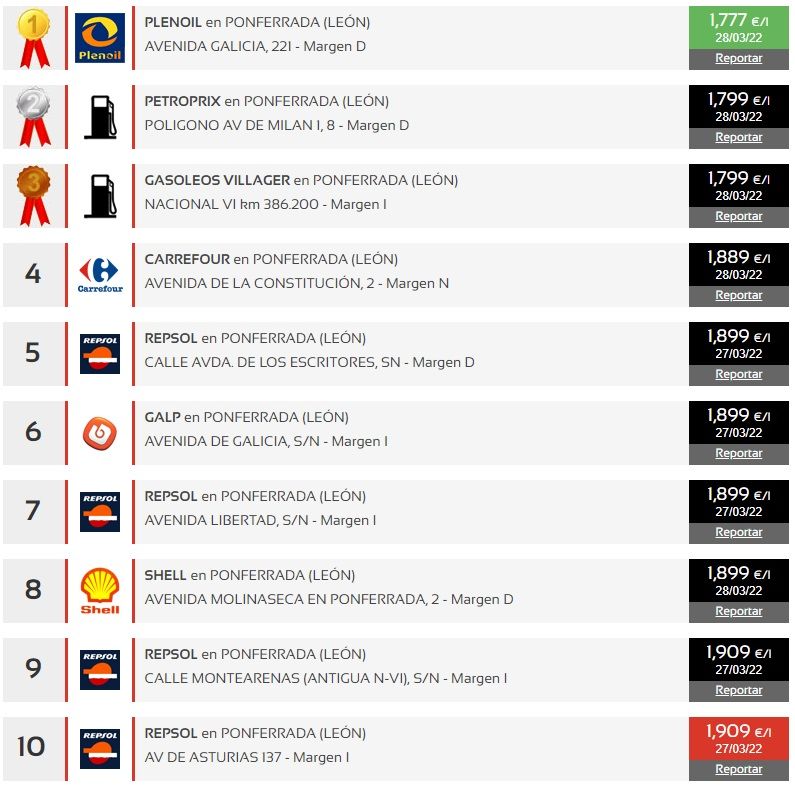 1 Plenoil PLENOIL en PONFERRADA (LEÓN)
AVENIDA GALICIA, 221 - Margen D
1,777 €/l
28/03/22
Reportar

2 PETROPRIX en PONFERRADA (LEÓN)
POLIGONO AV DE MILAN I, 8 - Margen D
1,799 €/l
28/03/22
Reportar

3 GASOLEOS VILLAGER en PONFERRADA (LEÓN)
NACIONAL VI km 386.200 - Margen I
1,799 €/l
28/03/22
Reportar

4 Carrefour CARREFOUR en PONFERRADA (LEÓN)
AVENIDA DE LA CONSTITUCIÓN, 2 - Margen N
1,889 €/l
28/03/22
Reportar

5 REPSOL REPSOL en PONFERRADA (LEÓN)
CALLE AVDA. DE LOS ESCRITORES, SN - Margen D
1,899 €/l
27/03/22
Reportar

6 GALP en PONFERRADA (LEÓN)
AVENIDA DE GALICIA, S/N - Margen I
1,899 €/l
27/03/22
Reportar

7 REPSOL REPSOL en PONFERRADA (LEÓN)
AVENIDA LIBERTAD, S/N - Margen I
1,899 €/l
27/03/22
Reportar

8 Shell SHELL en PONFERRADA (LEÓN)
AVENIDA MOLINASECA EN PONFERRADA, 2 - Margen D
1,899 €/l
28/03/22
Reportar

9 REPSOL REPSOL en PONFERRADA (LEÓN)
CALLE MONTEARENAS (ANTIGUA N-VI), S/N - Margen I
1,909 €/l
27/03/22
Reportar

10 REPSOL REPSOL en PONFERRADA (LEÓN)
AV DE ASTURIAS 137 - Margen I
1,909 €/l
27/03/22
Reportar